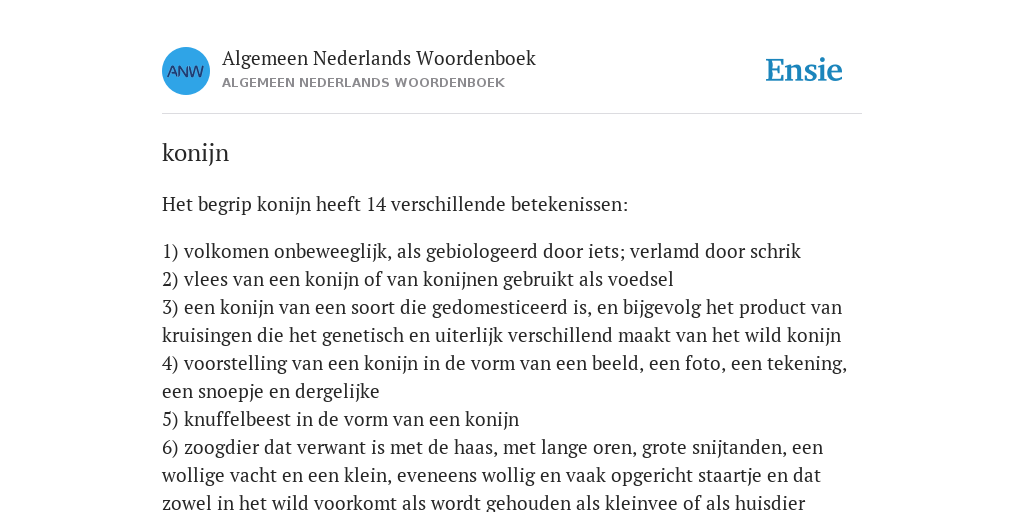 ANW

Algemeen Nederlands Woordenboek
ALGEMEEN NEDERLANDS WOORDENBOEK

Ensie

konijn

Het begrip konijn heeft 14 verschillende betekenissen:

1) volkomen onbeweeglijk, als gebiologeerd door iets; verlamd door schrik
2) vlees van een konijn of van konijnen gebruikt als voedsel
3) een konijn van een soort die gedomesticeerd is, en bijgevolg het product van kruisingen die het genetisch en uiterlijk verschillend maakt van het wild konijn
4) voorstelling van een konijn in de vorm van een beeld, een foto, een tekening, een snoepje en dergelijke
5) knuffelbeest in de vorm van een konijn
6) zoogdier dat verwant is met de haas, met lange oren, grote snijtanden, een wollige vacht en een klein, eveneens wollig en vaak opgericht staartje en dat zowel in het wild voorkomt als wordt gehouden als kleinvee of als huisdier